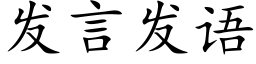 发言发语